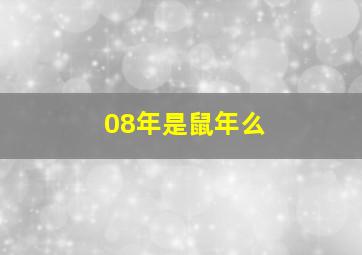 08年是鼠年么